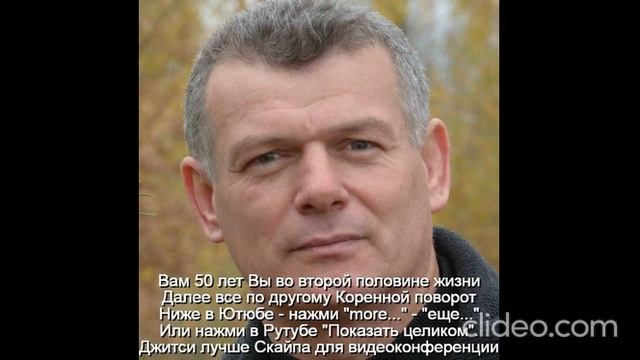 Вам 50 лет Вы во второй половине жизни
Далее все по другому Коренной поворот
Ниже в Ютюбе - нажми "more..." - "еще..."
Или нажми в Рутубе "Показать целиком"
Джитси лучше Скайпа для видеоконференции

clideo.com